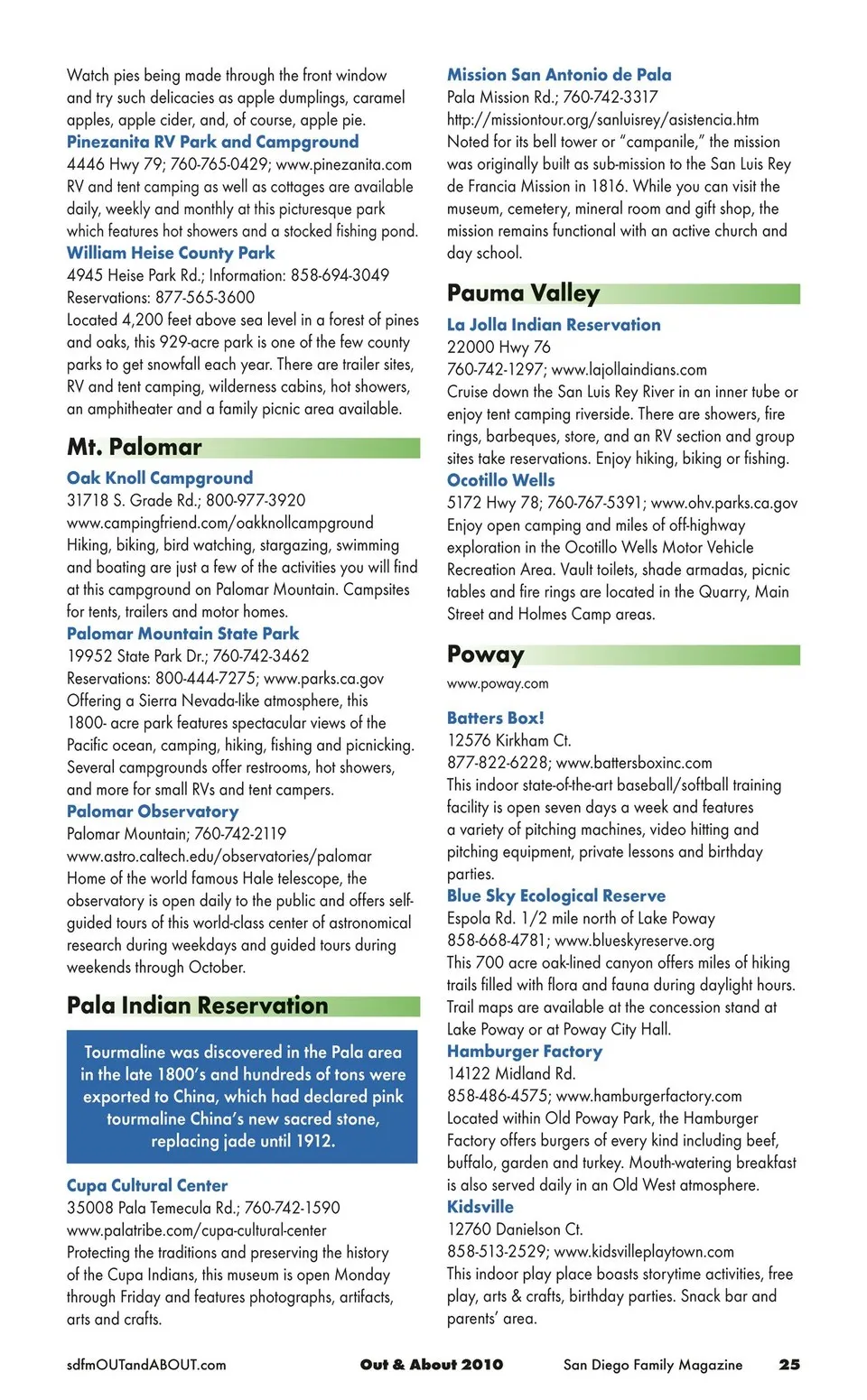 Watch pies being made through the front window and try such delicacies as apple dumplings, caramel apples, apple cider, and, of course, apple pie.

Pinezanita RV Park and Campground
4446 Hwy 79; 760-765-0429; www.pinezanita.com
RV and tent camping as well as cottages are available daily, weekly and monthly at this picturesque park which features hot showers and a stocked fishing pond.

William Heise County Park
4945 Heise Park Rd.; Information: 858-694-3049
Reservations: 877-565-3600
Located 4,200 feet above sea level in a forest of pines and oaks, this 929-acre park is one of the few county parks to get snowfall each year. There are trailer sites, RV and tent camping, wilderness cabins, hot showers, an amphitheater and a family picnic area available.

Mt. Palomar

Oak Knoll Campground
31718 S. Grade Rd.; 800-977-3920
www.campingfriend.com/oakknollcampground
Hiking, biking, bird watching, stargazing, swimming and boating are just a few of the activities you will find at this campground on Palomar Mountain. Campsites for tents, trailers and motor homes.

Palomar Mountain State Park
19952 State Park Dr.; 760-742-3462
Reservations: 800-444-7275; www.parks.ca.gov
Offering a Sierra Nevada-like atmosphere, this 1800- acre park features spectacular views of the Pacific ocean, camping, hiking, fishing and picnicking. Several campgrounds offer restrooms, hot showers, and more for small RVs and tent campers.

Palomar Observatory
Palomar Mountain; 760-742-2119
www.astro.caltech.edu/observatories/palomar
Home of the world famous Hale telescope, the observatory is open daily to the public and offers self-guided tours of this world-class center of astronomical research during weekdays and guided tours during weekends through October.

Pala Indian Reservation

Tourmaline was discovered in the Pala area in the late 1800's and hundreds of tons were exported to China, which had declared pink tourmaline China's new sacred stone, replacing jade until 1912.

Cupa Cultural Center
35008 Pala Temecula Rd.; 760-742-1590
www.palatribe.com/cupa-cultural-center
Protecting the traditions and preserving the history of the Cupa Indians, this museum is open Monday through Friday and features photographs, artifacts, arts and crafts.

Mission San Antonio de Pala
Pala Mission Rd.; 760-742-3317
http://missiontour.org/sanluisrey/asistencia.htm
Noted for its bell tower or "campanile," the mission was originally built as sub-mission to the San Luis Rey de Francia Mission in 1816. While you can visit the museum, cemetery, mineral room and gift shop, the mission remains functional with an active church and day school.

Pauma Valley

La Jolla Indian Reservation
22000 Hwy 76
760-742-1297; www.lajollaindians.com
Cruise down the San Luis Rey River in an inner tube or enjoy tent camping riverside. There are showers, fire rings, barbeques, store, and an RV section and group sites take reservations. Enjoy hiking, biking or fishing.

Ocotillo Wells
5172 Hwy 78; 760-767-5391; www.ohv.parks.ca.gov
Enjoy open camping and miles of off-highway exploration in the Ocotillo Wells Motor Vehicle Recreation Area. Vault toilets, shade armadas, picnic tables and fire rings are located in the Quarry, Main Street and Holmes Camp areas.

Poway
www.poway.com

Batters Box!
12576 Kirkham Ct.
877-822-6228; www.battersboxinc.com
This indoor state-of-the-art baseball/softball training facility is open seven days a week and features a variety of pitching machines, video hitting and pitching equipment, private lessons and birthday parties.

Blue Sky Ecological Reserve
Espola Rd. 1/2 mile north of Lake Poway
858-668-4781; www.blueskyreserve.org
This 700 acre oak-lined canyon offers miles of hiking trails filled with flora and fauna during daylight hours. Trail maps are available at the concession stand at Lake Poway or at Poway City Hall.

Hamburger Factory
14122 Midland Rd.
858-486-4575; www.hamburgerfactory.com
Located within Old Poway Park, the Hamburger Factory offers burgers of every kind including beef, buffalo, garden and turkey. Mouth-watering breakfast is also served daily in an Old West atmosphere.

Kidsville
12760 Danielson Ct.
858-513-2529; www.kidsvilleplaytown.com
This indoor play place boasts storytime activities, free play, arts & crafts, birthday parties. Snack bar and parents' area.

sdfmOUTandABOUT.com Out & About 2010 San Diego Family Magazine 25